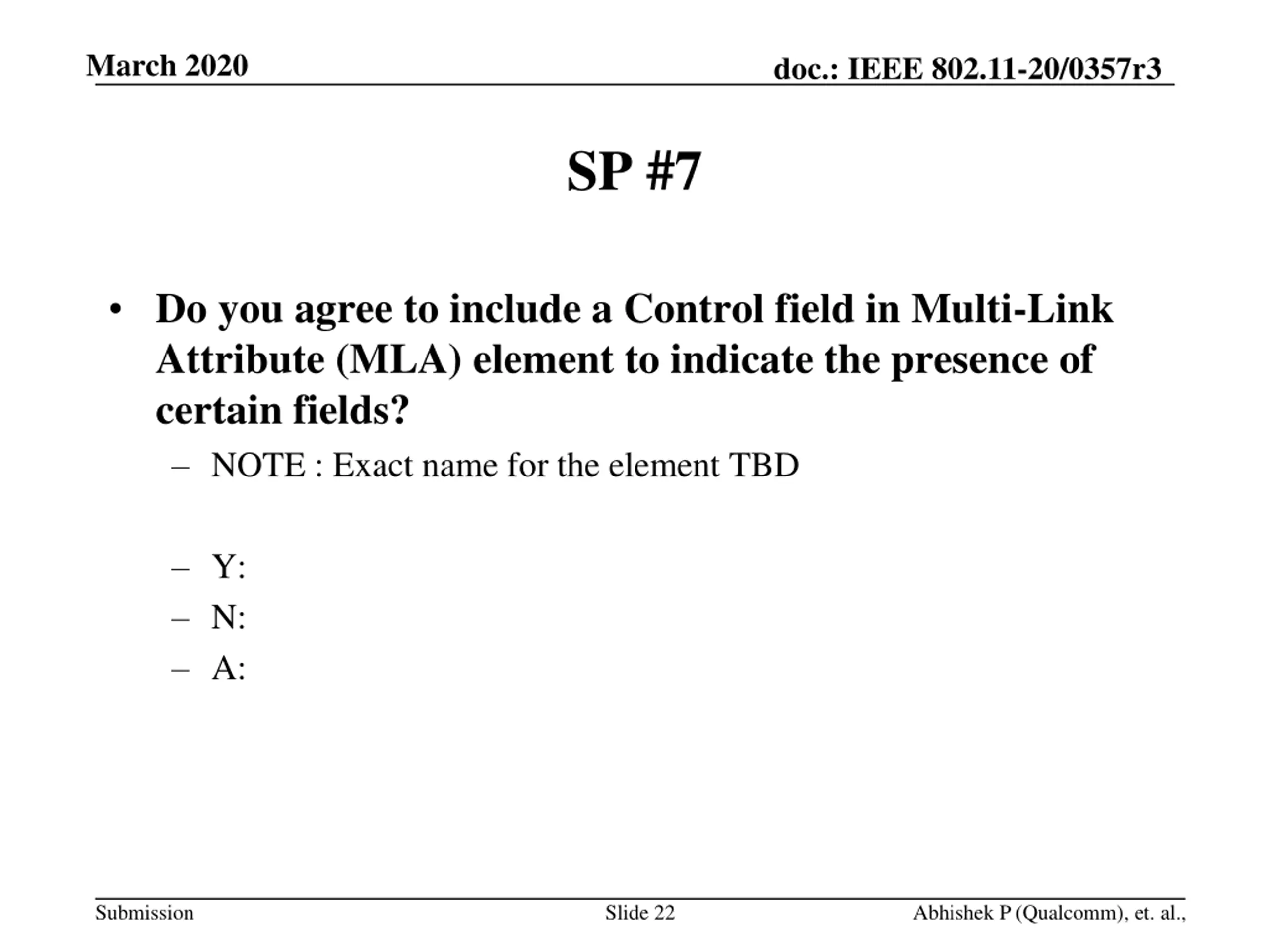 March 2020

doc.: IEEE 802.11-20/0357r3

SP #7

• Do you agree to include a Control field in Multi-Link Attribute (MLA) element to indicate the presence of certain fields?
– NOTE : Exact name for the element TBD

– Y:
– N:
– A:

Submission

Slide 22

Abhishek P (Qualcomm), et. al.,